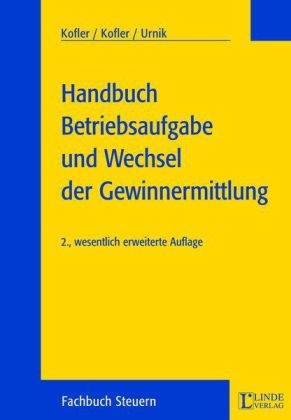 Kofler / Kofler / Urnik

Handbuch Betriebsaufgabe und Wechsel der Gewinnermittlung

2., wesentlich erweiterte Auflage

Fachbuch Steuern

L LINDE VERLAG